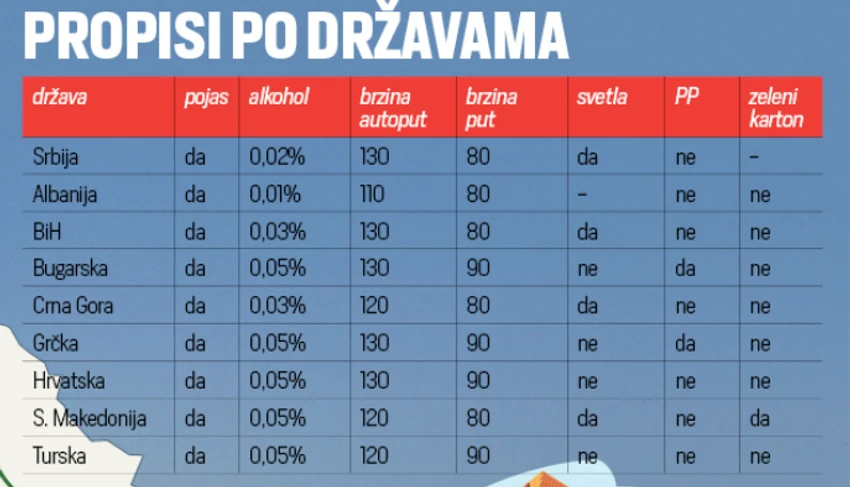 PROPISI PO DRŽAVAMA

| država | pojas | alkohol | brzina autoput | brzina put | svetla | PP | zeleni karton |
|---|---|---|---|---|---|---|---|
| Srbija | da | 0,02% | 130 | 80 | da | ne | – |
| Albanija | da | 0,01% | 110 | 80 | – | ne | ne |
| BiH | da | 0,03% | 130 | 80 | da | ne | ne |
| Bugarska | da | 0,05% | 130 | 90 | ne | da | ne |
| Crna Gora | da | 0,03% | 120 | 80 | da | ne | ne |
| Grčka | da | 0,05% | 130 | 90 | ne | da | ne |
| Hrvatska | da | 0,05% | 130 | 90 | ne | ne | ne |
| S. Makedonija | da | 0,05% | 120 | 80 | da | ne | da |
| Turska | da | 0,05% | 120 | 90 | ne | ne | ne |